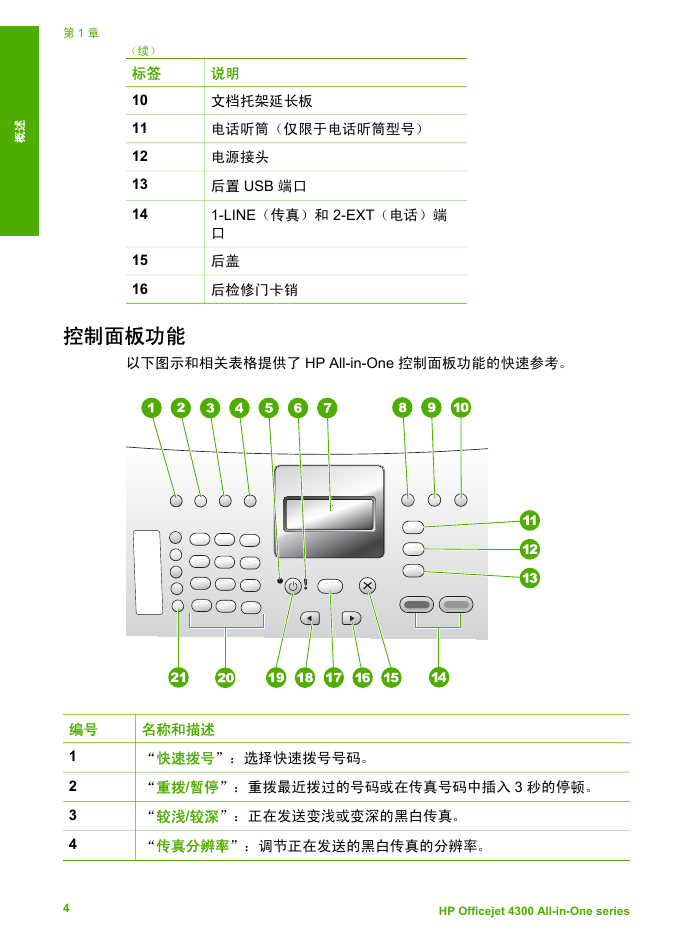 第 1 章

概述

（续）

| 标签 | 说明 |
|---|---|
| 10 | 文档托架延长板 |
| 11 | 电话听筒（仅限于电话听筒型号） |
| 12 | 电源接头 |
| 13 | 后置 USB 端口 |
| 14 | 1-LINE（传真）和 2-EXT（电话）端口 |
| 15 | 后盖 |
| 16 | 后检修门卡销 |

控制面板功能

以下图示和相关表格提供了 HP All-in-One 控制面板功能的快速参考。

1 2 3 4 5 6 7 8 9 10

11 12 13

21 20 19 18 17 16 15 14

| 编号 | 名称和描述 |
|---|---|
| 1 | “快速拨号”：选择快速拨号号码。 |
| 2 | “重拨/暂停”：重拨最近拨过的号码或在传真号码中插入 3 秒的停顿。 |
| 3 | “较浅/较深”：正在发送变浅或变深的黑白传真。 |
| 4 | “传真分辨率”：调节正在发送的黑白传真的分辨率。 |

4

HP Officejet 4300 All-in-One series